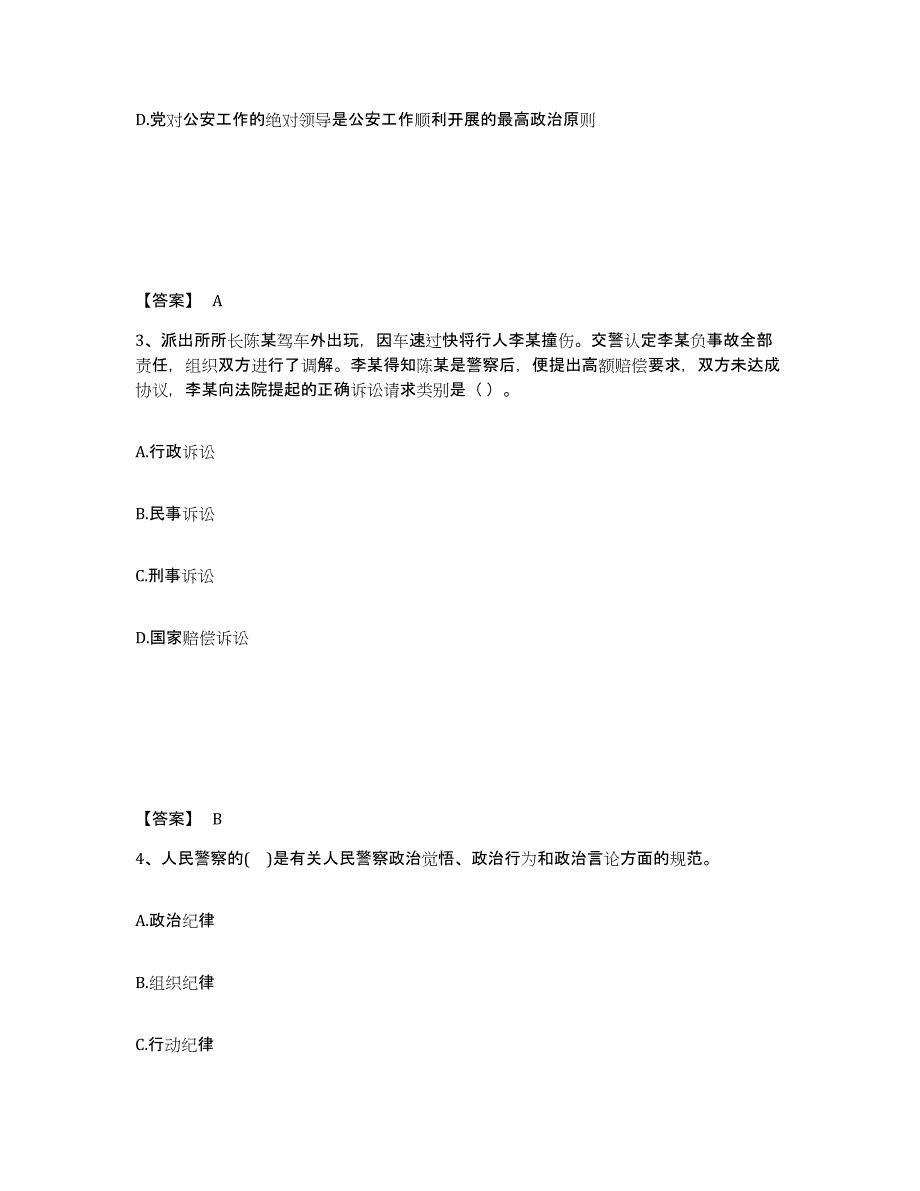 D.党对公安工作的绝对领导是公安工作顺利开展的最高政治原则

【答案】 A

3、派出所所长陈某驾车外出玩，因车速过快将行人李某撞伤。交警认定李某负事故全部责任，组织双方进行了调解。李某得知陈某是警察后，便提出高额赔偿要求，双方未达成协议，李某向法院提起的正确诉讼请求类别是（ ）。

A.行政诉讼

B.民事诉讼

C.刑事诉讼

D.国家赔偿诉讼

【答案】 B

4、人民警察的( )是有关人民警察政治觉悟、政治行为和政治言论方面的规范。

A.政治纪律

B.组织纪律

C.行动纪律